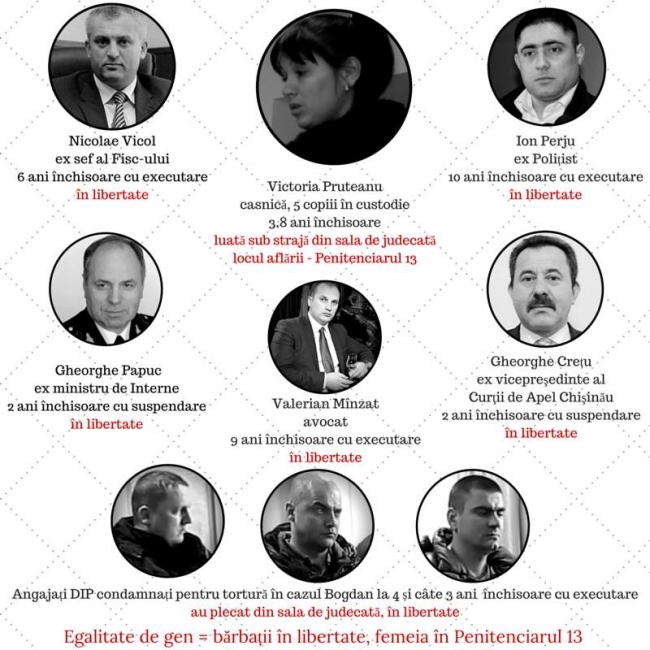 Nicolae Vicol
ex sef al Fisc-ului
6 ani închisoare cu executare
în libertate

Victoria Pruteanu
casnică, 5 copiii în custodie
3,8 ani închisoare
luată sub strajă din sala de judecată
locul aflării - Penitenciarul 13

Ion Perju
ex Polițist
10 ani închisoare cu executare
în libertate

Gheorghe Papuc
ex ministru de Interne
2 ani închisoare cu suspendare
în libertate

Valerian Mînzat
avocat
9 ani închisoare cu executare
în libertate

Gheorghe Crețu
ex vicepreședinte al
Curții de Apel Chișinău
2 ani închisoare cu suspendare
în libertate

Angajați DIP condamnați pentru tortură în cazul Bogdan la 4 și câte 3 ani închisoare cu executare
au plecat din sala de judecată, în libertate

Egalitate de gen = bărbații în libertate, femeia în Penitenciarul 13